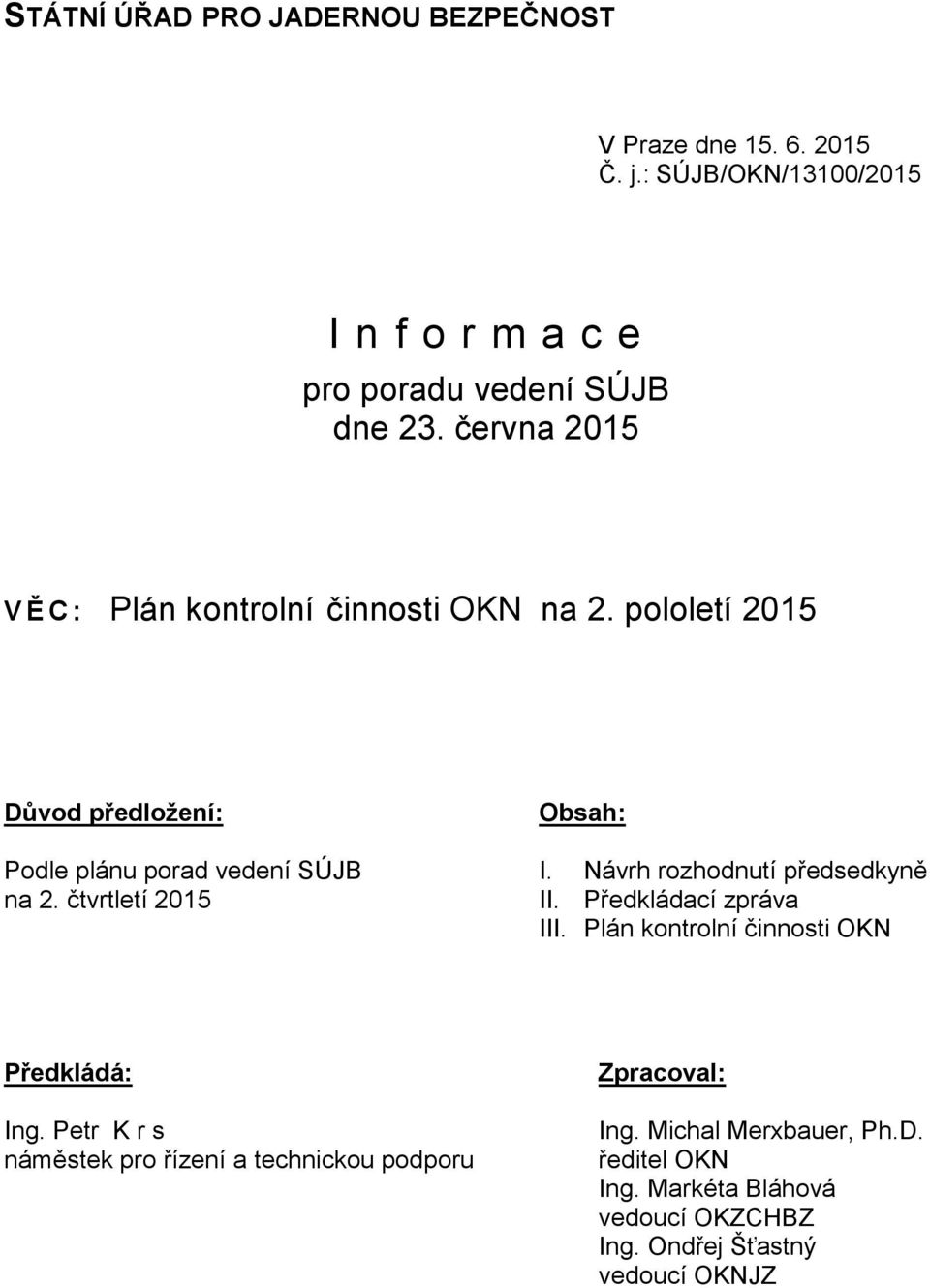 STÁTNÍ ÚŘAD PRO JADERNOU BEZPEČNOST

V Praze dne 15. 6. 2015
Č. j.: SÚJB/OKN/13100/2015

I n f o r m a c e
pro poradu vedení SÚJB
dne 23. června 2015

VĚC: Plán kontrolní činnosti OKN na 2. pololetí 2015

Důvod předložení:

Podle plánu porad vedení SÚJB na 2. čtvrtletí 2015

Obsah:

I. Návrh rozhodnutí předsedkyně
II. Předkládací zpráva
III. Plán kontrolní činnosti OKN

Předkládá:

Ing. Petr K r s
náměstek pro řízení a technickou podporu

Zpracoval:

Ing. Michal Merxbauer, Ph.D.
ředitel OKN
Ing. Markéta Bláhová
vedoucí OKZCHBZ
Ing. Ondřej Šťastný
vedoucí OKNJZ